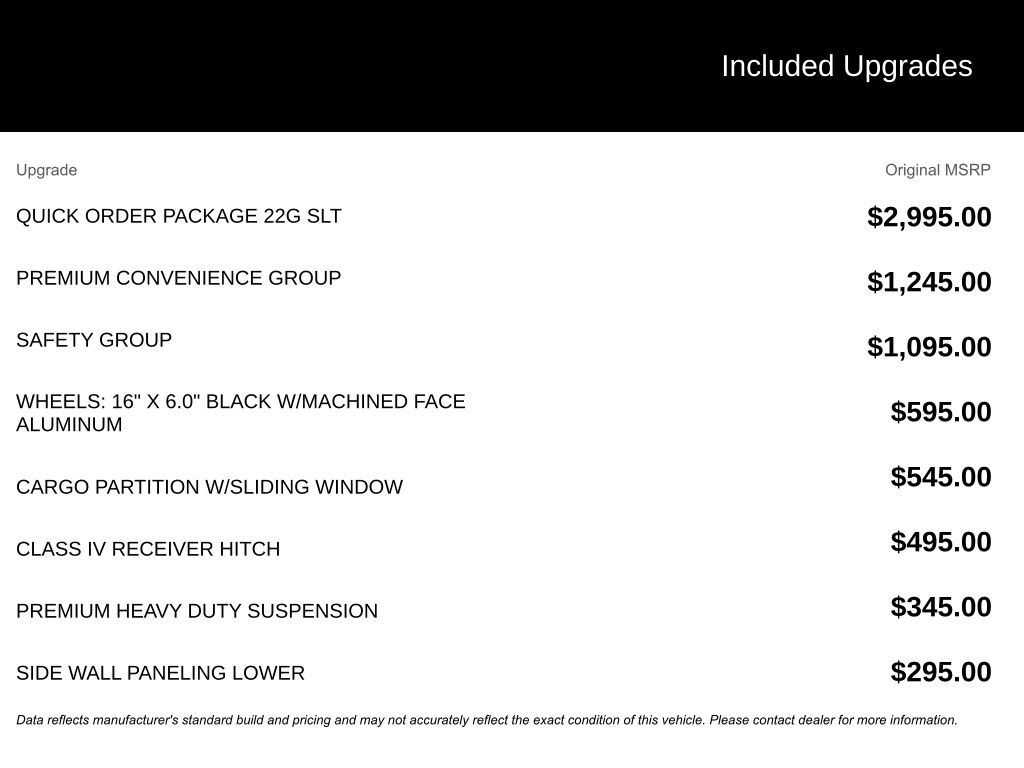 Included Upgrades

| Upgrade | Original MSRP |
|---|---|
| QUICK ORDER PACKAGE 22G SLT | $2,995.00 |
| PREMIUM CONVENIENCE GROUP | $1,245.00 |
| SAFETY GROUP | $1,095.00 |
| WHEELS: 16" X 6.0" BLACK W/MACHINED FACE ALUMINUM | $595.00 |
| CARGO PARTITION W/SLIDING WINDOW | $545.00 |
| CLASS IV RECEIVER HITCH | $495.00 |
| PREMIUM HEAVY DUTY SUSPENSION | $345.00 |
| SIDE WALL PANELING LOWER | $295.00 |

Data reflects manufacturer's standard build and pricing and may not accurately reflect the exact condition of this vehicle. Please contact dealer for more information.